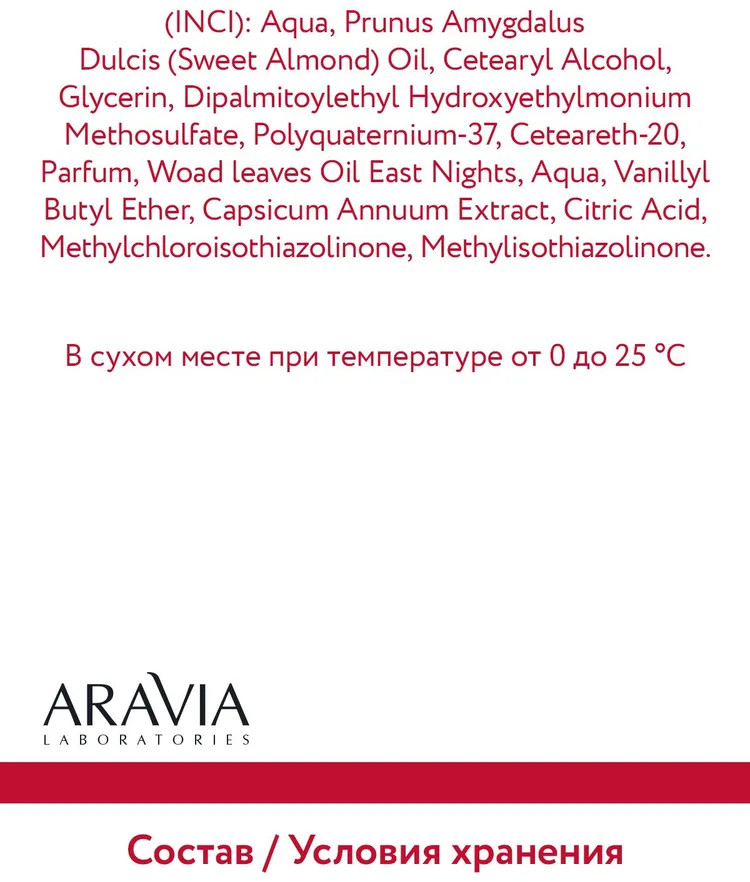 (INCI): Aqua, Prunus Amygdalus Dulcis (Sweet Almond) Oil, Cetearyl Alcohol, Glycerin, Dipalmitoylethyl Hydroxyethylmonium Methosulfate, Polyquaternium-37, Ceteareth-20, Parfum, Woad leaves Oil East Nights, Aqua, Vanillyl Butyl Ether, Capsicum Annuum Extract, Citric Acid, Methylchloroisothiazolinone, Methylisothiazolinone.

В сухом месте при температуре от 0 до 25 °C

ARAVIA
LABORATORIES

Состав / Условия хранения